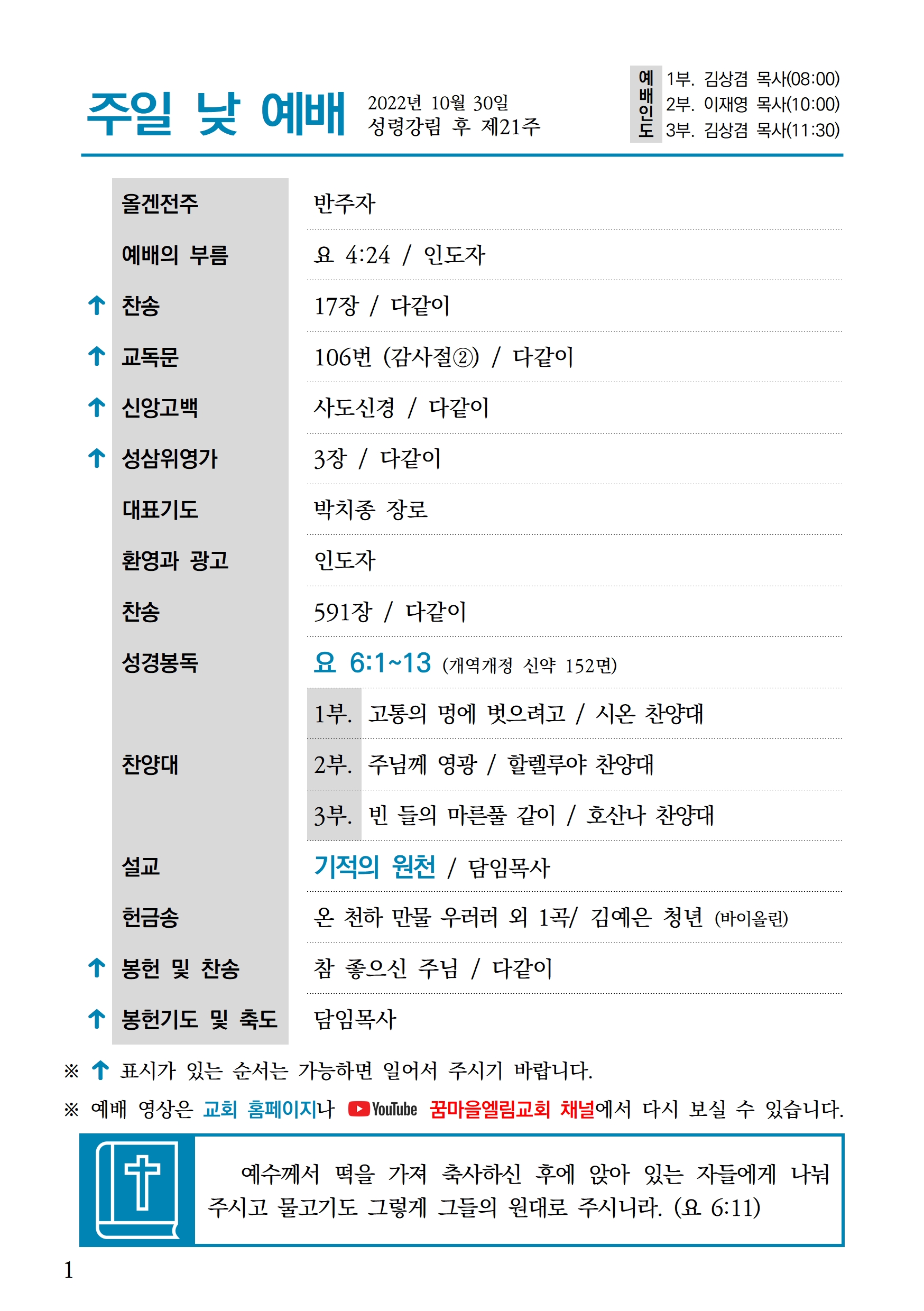 주일 낮 예배 2022년 10월 30일 성령강림 후 제21주

예배인도
1부. 김상겸 목사(08:00)
2부. 이재영 목사(10:00)
3부. 김상겸 목사(11:30)

| | |
|---|---|
| 올겐전주 | 반주자 |
| 예배의 부름 | 요 4:24 / 인도자 |
| ↑ 찬송 | 17장 / 다같이 |
| ↑ 교독문 | 106번 (감사절②) / 다같이 |
| ↑ 신앙고백 | 사도신경 / 다같이 |
| ↑ 성삼위영가 | 3장 / 다같이 |
| 대표기도 | 박치종 장로 |
| 환영과 광고 | 인도자 |
| 찬송 | 591장 / 다같이 |
| 성경봉독 | 요 6:1~13 (개역개정 신약 152면) |
| 찬양대 | 1부. 고통의 멍에 벗으려고 / 시온 찬양대 |
| | 2부. 주님께 영광 / 할렐루야 찬양대 |
| | 3부. 빈 들의 마른풀 같이 / 호산나 찬양대 |
| 설교 | 기적의 원천 / 담임목사 |
| 헌금송 | 온 천하 만물 우러러 외 1곡/ 김예은 청년 (바이올린) |
| ↑ 봉헌 및 찬송 | 참 좋으신 주님 / 다같이 |
| ↑ 봉헌기도 및 축도 | 담임목사 |

※ ↑ 표시가 있는 순서는 가능하면 일어서 주시기 바랍니다.
※ 예배 영상은 교회 홈페이지나 YouTube 꿈마을엘림교회 채널에서 다시 보실 수 있습니다.

예수께서 떡을 가져 축사하신 후에 앉아 있는 자들에게 나눠 주시고 물고기도 그렇게 그들의 원대로 주시니라. (요 6:11)

1